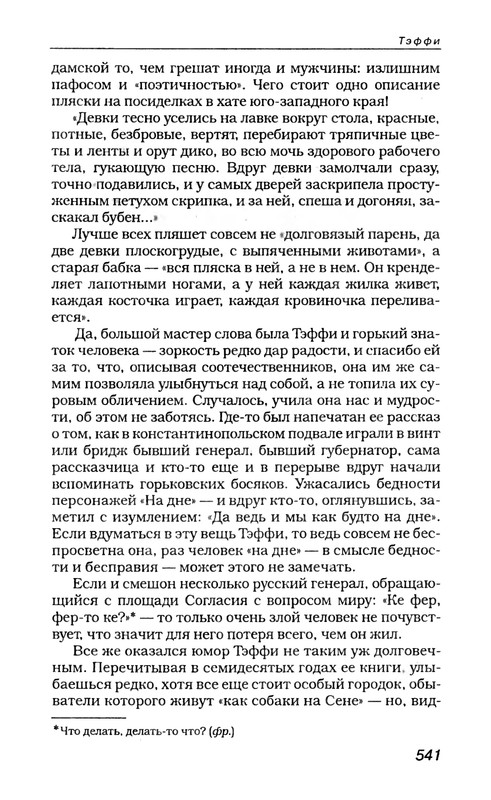 Тэффи

дамской то, чем грешат иногда и мужчины: излишним пафосом и «поэтичностью». Чего стоит одно описание пляски на посиделках в хате юго-западного края!

«Девки тесно уселись на лавке вокруг стола, красные, потные, безбровые, вертят, перебирают тряпичные цветы и ленты и орут дико, во всю мочь здорового рабочего тела, гукающую песню. Вдруг девки замолчали сразу, точно подавились, и у самых дверей заскрипела простуженным петухом скрипка, и за ней, спеша и догоняя, заскакал бубен...»

Лучше всех пляшет совсем не «долговязый парень, да две девки плоскогрудые, с выпяченными животами», а старая бабка — «вся пляска в ней, а не в нем. Он кренделяет лапотными ногами, а у ней каждая жилка живет, каждая косточка играет, каждая кровиночка переливается».

Да, большой мастер слова была Тэффи и горький знаток человека — зоркость редко дар радости, и спасибо ей за то, что, описывая соотечественников, она им же самим позволяла улыбнуться над собой, а не топила их суровым обличением. Случалось, учила она нас и мудрости, об этом не заботясь. Где-то был напечатан ее рассказ о том, как в константинопольском подвале играли в винт или бридж бывший генерал, бывший губернатор, сама рассказчица и кто-то еще и в перерыве вдруг начали вспоминать горьковских босяков. Ужасались бедности персонажей «На дне» — и вдруг кто-то, оглянувшись, заметил с изумлением: «Да ведь и мы как будто на дне». Если вдуматься в эту вещь Тэффи, то ведь совсем не беспросветна она, раз человек «на дне» — в смысле бедности и бесправия — может этого не замечать.

Если и смешон несколько русский генерал, обращающийся с площади Согласия с вопросом миру: «Ке фер, фер-то ке?»* — то только очень злой человек не почувствует, что значит для него потеря всего, чем он жил.

Все же оказался юмор Тэффи не таким уж долговечным. Перечитывая в семидесятых годах ее книги, улыбаешься редко, хотя все еще стоит особый городок, обыватели которого живут «как собаки на Сене» — но, вид-

* Что делать, делать-то что? (фр.)

541